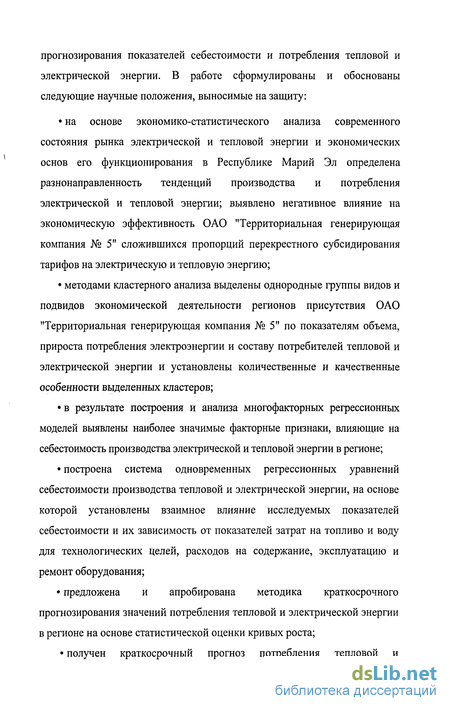 прогнозирования показателей себестоимости и потребления тепловой и электрической энергии. В работе сформулированы и обоснованы следующие научные положения, выносимые на защиту:

• на основе экономико-статистического анализа современного состояния рынка электрической и тепловой энергии и экономических основ его функционирования в Республике Марий Эл определена разнонаправленность тенденций производства и потребления электрической и тепловой энергии; выявлено негативное влияние на экономическую эффективность ОАО "Территориальная генерирующая компания № 5" сложившихся пропорций перекрестного субсидирования тарифов на электрическую и тепловую энергию;

• методами кластерного анализа выделены однородные группы видов и подвидов экономической деятельности регионов присутствия ОАО "Территориальная генерирующая компания № 5" по показателям объема, прироста потребления электроэнергии и составу потребителей тепловой и электрической энергии и установлены количественные и качественные особенности выделенных кластеров;

• в результате построения и анализа многофакторных регрессионных моделей выявлены наиболее значимые факторные признаки, влияющие на себестоимость производства электрической и тепловой энергии в регионе;

• построена система одновременных регрессионных уравнений себестоимости производства тепловой и электрической энергии, на основе которой установлены взаимное влияние исследуемых показателей себестоимости и их зависимость от показателей затрат на топливо и воду для технологических целей, расходов на содержание, эксплуатацию и ремонт оборудования;

• предложена и апробирована методика краткосрочного прогнозирования значений потребления тепловой и электрической энергии в регионе на основе статистической оценки кривых роста;

• получен краткосрочный прогноз потребления тепловой и

dsLib.net
библиотека диссертаций